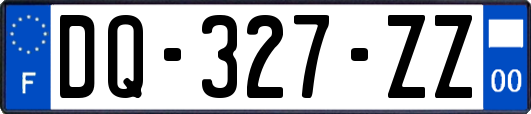 F
DQ-327-ZZ
00